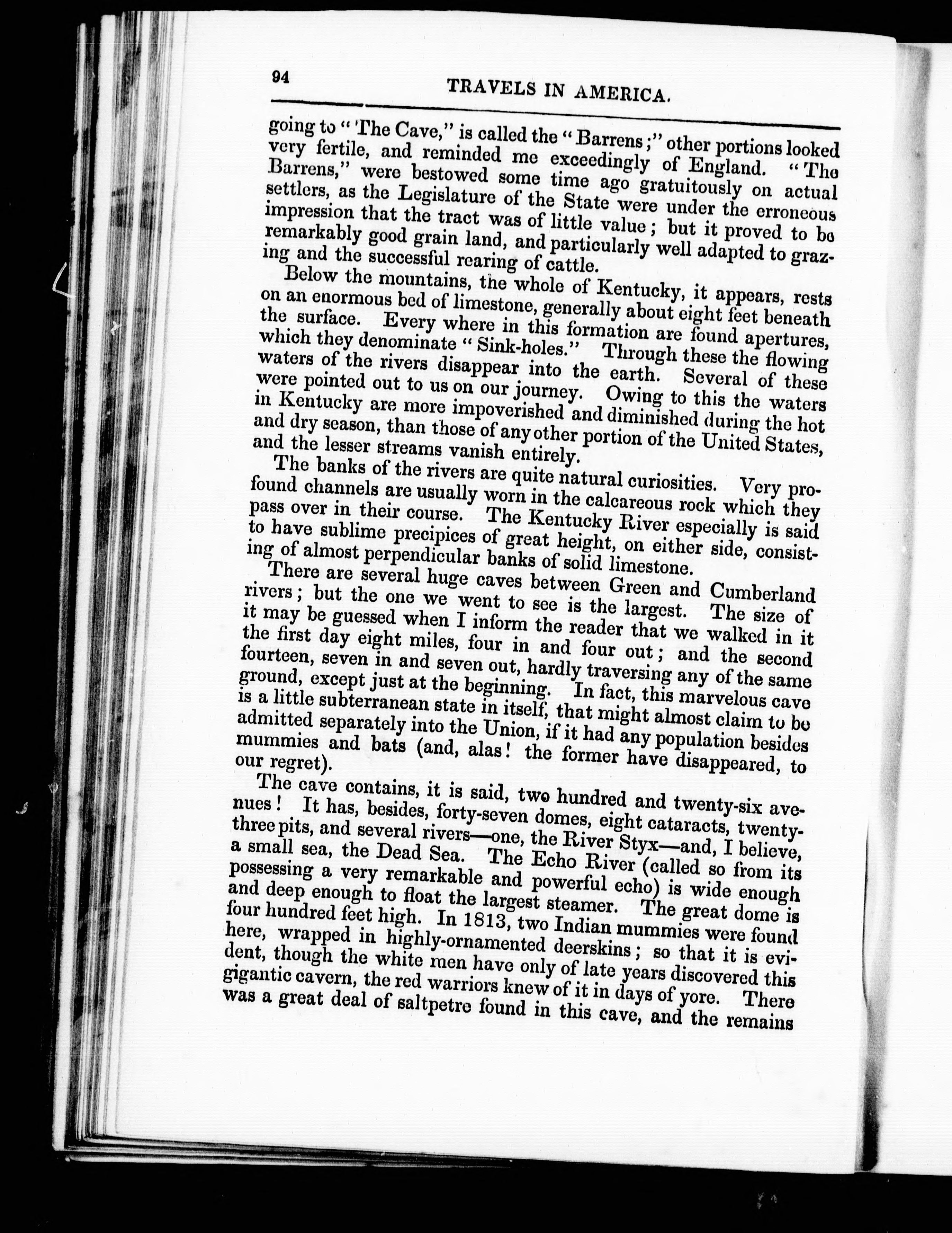 94 TRAVELS IN AMERICA.

going to "The Cave," is called the "Barrens;" other portions looked very fertile, and reminded me exceedingly of England. "The Barrens," were bestowed some time ago gratuitously on actual settlers, as the Legislature of the State were under the erroneous impression that the tract was of little value; but it proved to be remarkably good grain land, and particularly well adapted to grazing and the successful rearing of cattle.

Below the mountains, the whole of Kentucky, it appears, rests on an enormous bed of limestone, generally about eight feet beneath the surface. Every where in this formation are found apertures, which they denominate "Sink-holes." Through these the flowing waters of the rivers disappear into the earth. Several of these were pointed out to us on our journey. Owing to this the waters in Kentucky are more impoverished and diminished during the hot and dry season, than those of any other portion of the United States, and the lesser streams vanish entirely.

The banks of the rivers are quite natural curiosities. Very profound channels are usually worn in the calcareous rock which they pass over in their course. The Kentucky River especially is said to have sublime precipices of great height, on either side, consisting of almost perpendicular banks of solid limestone.

There are several huge caves between Green and Cumberland rivers; but the one we went to see is the largest. The size of it may be guessed when I inform the reader that we walked in it the first day eight miles, four in and four out; and the second fourteen, seven in and seven out, hardly traversing any of the same ground, except just at the beginning. In fact, this marvelous cave is a little subterranean state in itself, that might almost claim to be admitted separately into the Union, if it had any population besides mummies and bats (and, alas! the former have disappeared, to our regret).

The cave contains, it is said, two hundred and twenty-six avenues! It has, besides, forty-seven domes, eight cataracts, twenty-three pits, and several rivers—one, the River Styx—and, I believe, a small sea, the Dead Sea. The Echo River (called so from its possessing a very remarkable and powerful echo) is wide enough and deep enough to float the largest steamer. The great dome is four hundred feet high. In 1813, two Indian mummies were found here, wrapped in highly-ornamented deerskins; so that it is evident, though the white men have only of late years discovered this gigantic cavern, the red warriors knew of it in days of yore. There was a great deal of saltpetre found in this cave, and the remains